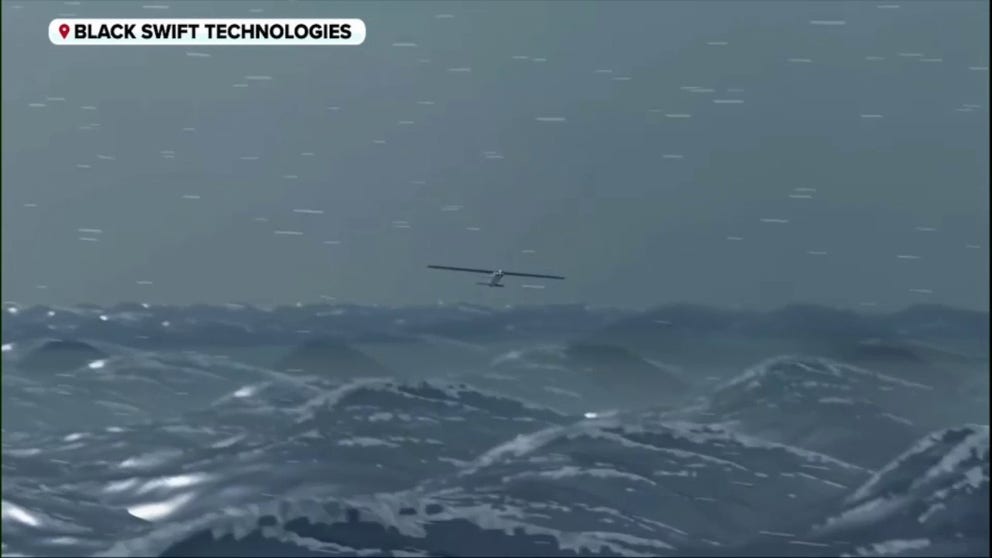 BLACK SWIFT TECHNOLOGIES